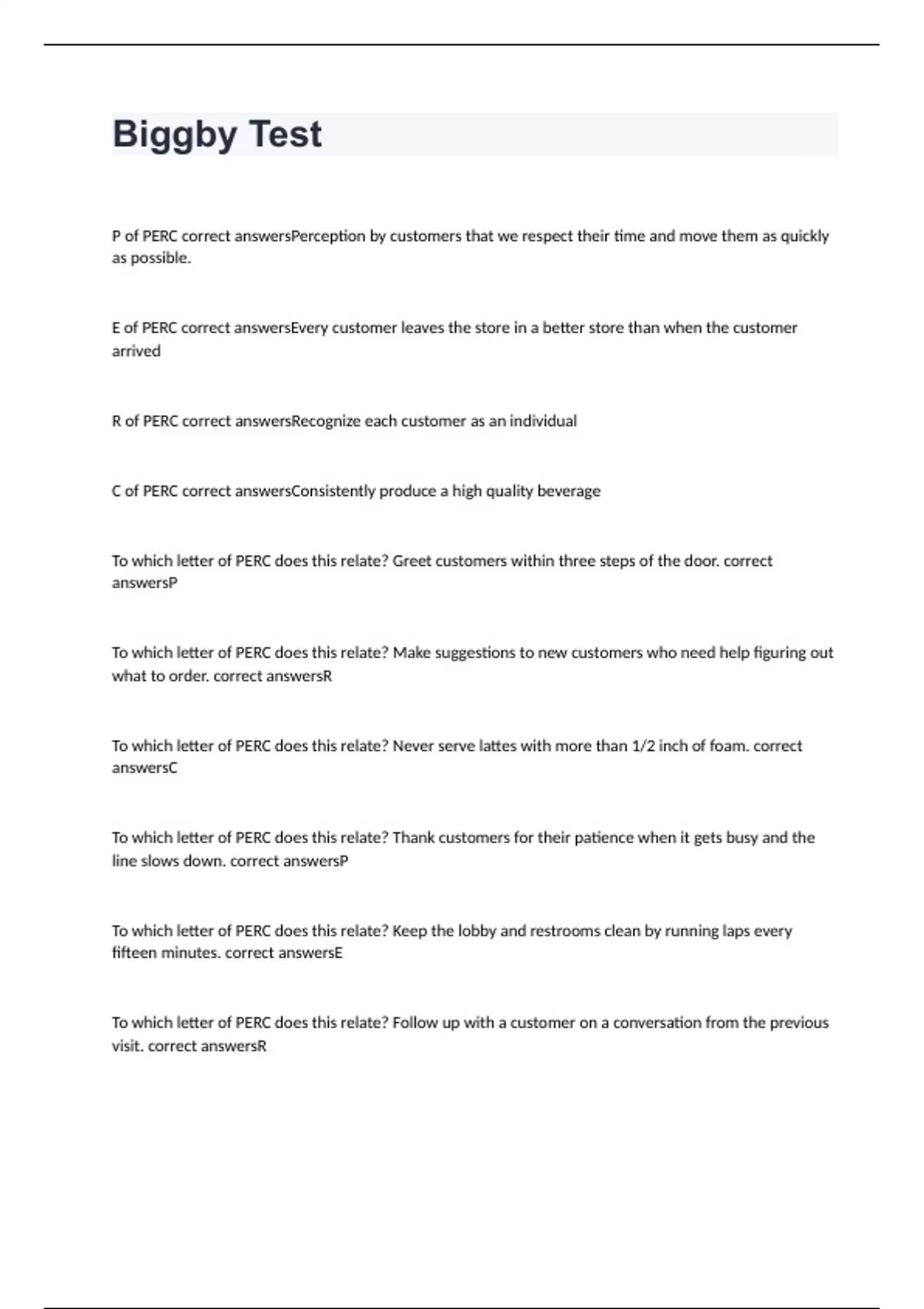 Biggby Test

P of PERC correct answersPerception by customers that we respect their time and move them as quickly as possible.

E of PERC correct answersEvery customer leaves the store in a better store than when the customer arrived

R of PERC correct answersRecognize each customer as an individual

C of PERC correct answersConsistently produce a high quality beverage

To which letter of PERC does this relate? Greet customers within three steps of the door. correct answersP

To which letter of PERC does this relate? Make suggestions to new customers who need help figuring out what to order. correct answersR

To which letter of PERC does this relate? Never serve lattes with more than 1/2 inch of foam. correct answersC

To which letter of PERC does this relate? Thank customers for their patience when it gets busy and the line slows down. correct answersP

To which letter of PERC does this relate? Keep the lobby and restrooms clean by running laps every fifteen minutes. correct answersE

To which letter of PERC does this relate? Follow up with a customer on a conversation from the previous visit. correct answersR